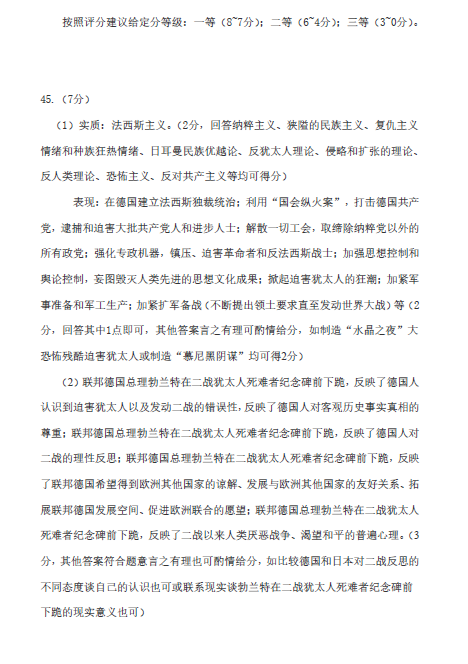 按照评分建议给定分等级：一等（8~7分）；二等（6~4分）；三等（3~0分）。

45.（7分）

（1）实质：法西斯主义。（2分，回答纳粹主义、狭隘的民族主义、复仇主义情绪和种族狂热情绪、日耳曼民族优越论、反犹太人理论、侵略和扩张的理论、反人类理论、恐怖主义、反对共产主义等均可得分）

表现：在德国建立法西斯独裁统治；利用“国会纵火案”，打击德国共产党，逮捕和迫害大批共产党人和进步人士；解散一切工会，取缔除纳粹党以外的所有政党；强化专政机器，镇压、迫害革命者和反法西斯战士；加强思想控制和舆论控制，妄图毁灭人类先进的思想文化成果；掀起迫害犹太人的狂潮；加紧军事准备和军工生产；加紧扩军备战（不断提出领土要求直至发动世界大战）等（2分，回答其中1点即可，其他答案言之有理可酌情给分，如制造“水晶之夜”大恐怖残酷迫害犹太人或制造“慕尼黑阴谋”均可得2分）

（2）联邦德国总理勃兰特在二战犹太人死难者纪念碑前下跪，反映了德国人认识到迫害犹太人以及发动二战的错误性，反映了德国人对客观历史事实真相的尊重；联邦德国总理勃兰特在二战犹太人死难者纪念碑前下跪，反映了德国人对二战的理性反思；联邦德国总理勃兰特在二战犹太人死难者纪念碑前下跪，反映了联邦德国希望得到欧洲其他国家的谅解、发展与欧洲其他国家的友好关系、拓展联邦德国发展空间、促进欧洲联合的愿望；联邦德国总理勃兰特在二战犹太人死难者纪念碑前下跪，反映了二战以来人类厌恶战争、渴望和平的普遍心理。（3分，其他答案符合题意言之有理也可酌情给分，如比较德国和日本对二战反思的不同态度谈自己的认识也可或联系现实谈勃兰特在二战犹太人死难者纪念碑前下跪的现实意义也可）